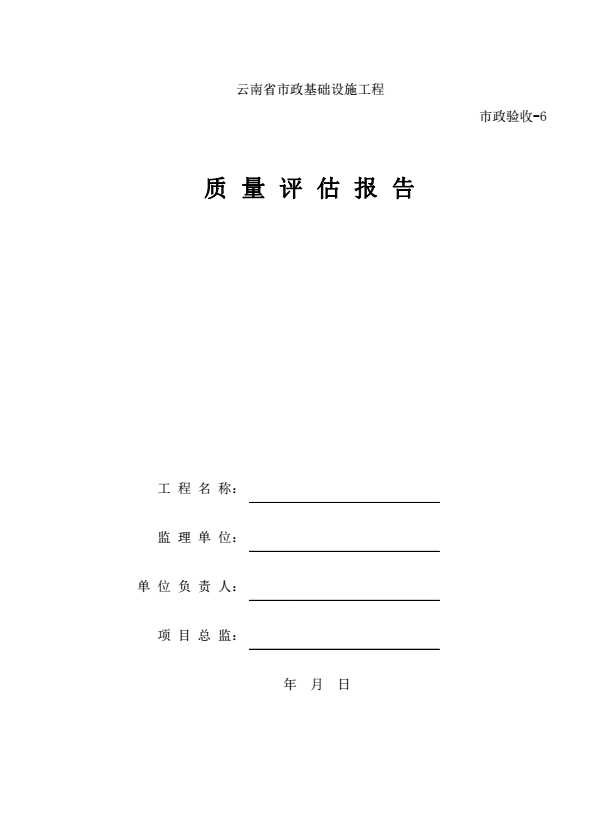 云南省市政基础设施工程

市政验收-6

质 量 评 估 报 告

工 程 名 称：

监 理 单 位：

单 位 负 责 人：

项 目 总 监：

年 月 日